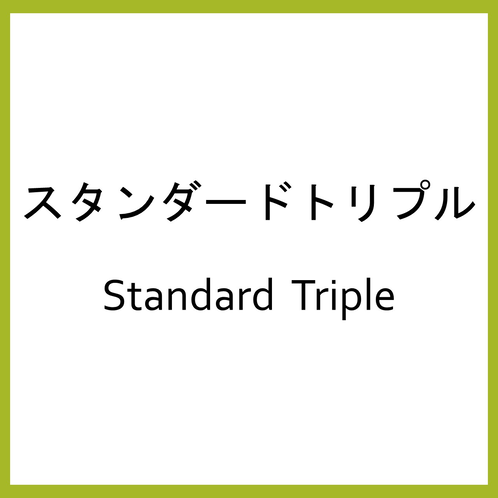 スタンダードトリプル

Standard Triple